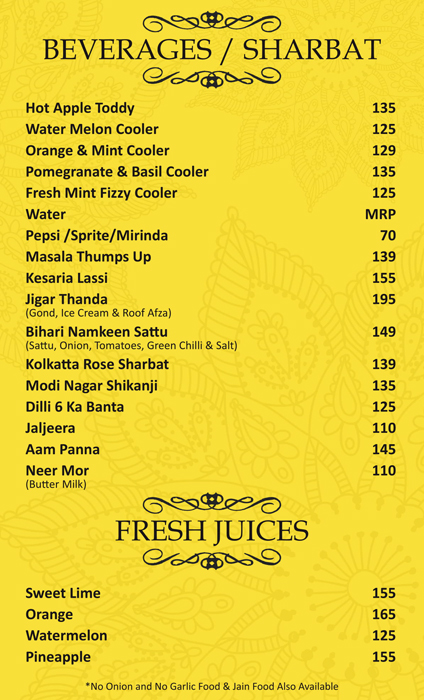 BEVERAGES / SHARBAT

| | |
|---|---|
| Hot Apple Toddy | 135 |
| Water Melon Cooler | 125 |
| Orange & Mint Cooler | 129 |
| Pomegranate & Basil Cooler | 135 |
| Fresh Mint Fizzy Cooler | 125 |
| Water | MRP |
| Pepsi /Sprite/Mirinda | 70 |
| Masala Thumps Up | 139 |
| Kesaria Lassi | 155 |
| Jigar Thanda (Gond, Ice Cream & Roof Afza) | 195 |
| Bihari Namkeen Sattu (Sattu, Onion, Tomatoes, Green Chilli & Salt) | 149 |
| Kolkatta Rose Sharbat | 139 |
| Modi Nagar Shikanji | 135 |
| Dilli 6 Ka Banta | 125 |
| Jaljeera | 110 |
| Aam Panna | 145 |
| Neer Mor (Butter Milk) | 110 |

FRESH JUICES

| | |
|---|---|
| Sweet Lime | 155 |
| Orange | 165 |
| Watermelon | 125 |
| Pineapple | 155 |

*No Onion and No Garlic Food & Jain Food Also Available